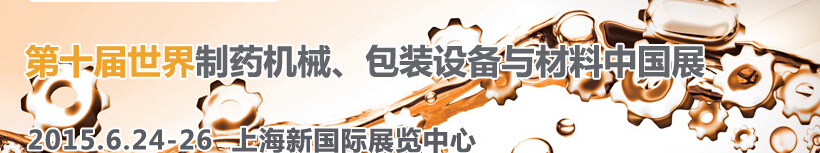 第十届世界制药机械、包装设备与材料中国展

2015.6.24-26 上海新国际展览中心